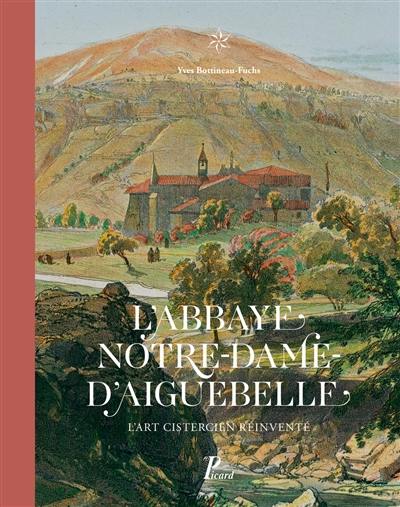 Yves Bottineau-Fuchs

L'ABBAYE NOTRE-DAME-D'AIGUEBELLE

L'ART CISTERCIEN RÉINVENTÉ

Picard